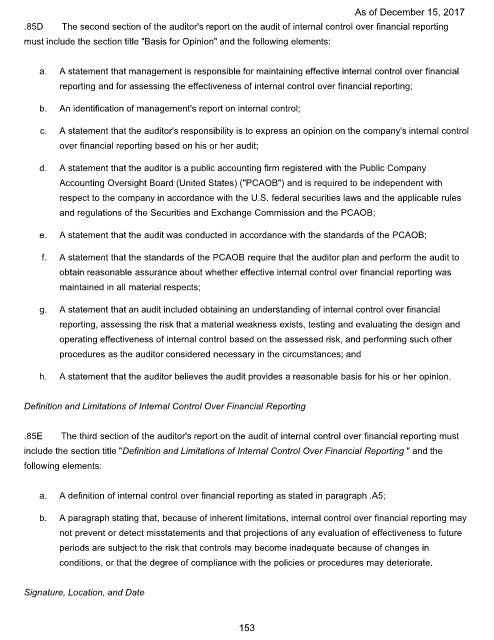 As of December 15, 2017

.85D The second section of the auditor's report on the audit of internal control over financial reporting must include the section title "Basis for Opinion" and the following elements:

a. A statement that management is responsible for maintaining effective internal control over financial reporting and for assessing the effectiveness of internal control over financial reporting;

b. An identification of management's report on internal control;

c. A statement that the auditor's responsibility is to express an opinion on the company's internal control over financial reporting based on his or her audit;

d. A statement that the auditor is a public accounting firm registered with the Public Company Accounting Oversight Board (United States) ("PCAOB") and is required to be independent with respect to the company in accordance with the U.S. federal securities laws and the applicable rules and regulations of the Securities and Exchange Commission and the PCAOB;

e. A statement that the audit was conducted in accordance with the standards of the PCAOB;

f. A statement that the standards of the PCAOB require that the auditor plan and perform the audit to obtain reasonable assurance about whether effective internal control over financial reporting was maintained in all material respects;

g. A statement that an audit included obtaining an understanding of internal control over financial reporting, assessing the risk that a material weakness exists, testing and evaluating the design and operating effectiveness of internal control based on the assessed risk, and performing such other procedures as the auditor considered necessary in the circumstances; and

h. A statement that the auditor believes the audit provides a reasonable basis for his or her opinion.

Definition and Limitations of Internal Control Over Financial Reporting

.85E The third section of the auditor's report on the audit of internal control over financial reporting must include the section title "Definition and Limitations of Internal Control Over Financial Reporting " and the following elements:

a. A definition of internal control over financial reporting as stated in paragraph .A5;

b. A paragraph stating that, because of inherent limitations, internal control over financial reporting may not prevent or detect misstatements and that projections of any evaluation of effectiveness to future periods are subject to the risk that controls may become inadequate because of changes in conditions, or that the degree of compliance with the policies or procedures may deteriorate.

Signature, Location, and Date

153